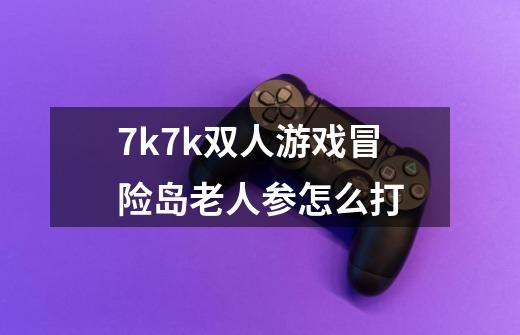 7k7k双人游戏冒险岛老人参怎么打